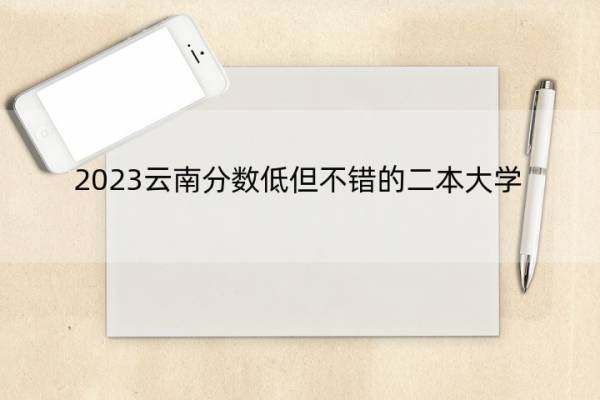 2023云南分数低但不错的二本大学